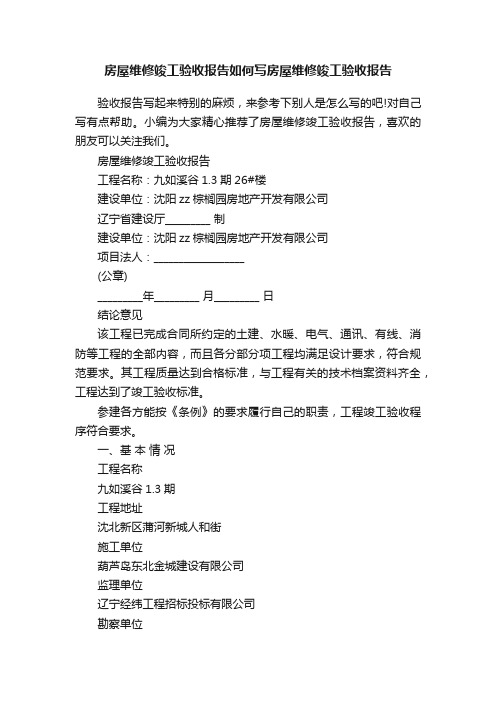 房屋维修竣工验收报告如何写房屋维修竣工验收报告

验收报告写起来特别的麻烦，来参考下别人是怎么写的吧!对自己写有点帮助。小编为大家精心推荐了房屋维修竣工验收报告，喜欢的朋友可以关注我们。

房屋维修竣工验收报告

工程名称：九如溪谷 1.3 期 26#楼

建设单位：沈阳 zz 棕榈园房地产开发有限公司

辽宁省建设厅________ 制

建设单位：沈阳 zz 棕榈园房地产开发有限公司

项目法人：________________

(公章)

________年________ 月________ 日

结论意见

该工程已完成合同所约定的土建、水暖、电气、通讯、有线、消防等工程的全部内容，而且各分部分项工程均满足设计要求，符合规范要求。其工程质量达到合格标准，与工程有关的技术档案资料齐全，工程达到了竣工验收标准。

参建各方能按《条例》的要求履行自己的职责，工程竣工验收程序符合要求。

一、基 本 情 况

工程名称

九如溪谷 1.3 期

工程地址

沈北新区蒲河新城人和街

施工单位

葫芦岛东北金城建设有限公司

监理单位

辽宁经纬工程招标投标有限公司

勘察单位